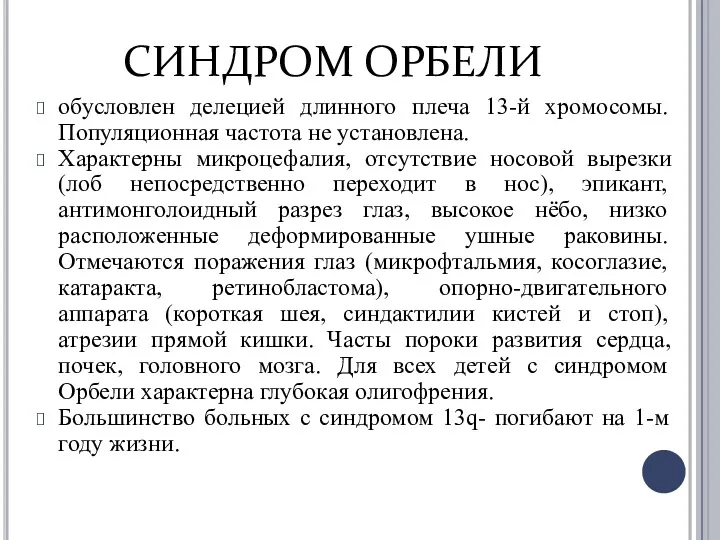 СИНДРОМ ОРБЕЛИ

обусловлен делецией длинного плеча 13-й хромосомы. Популяционная частота не установлена.

Характерны микроцефалия, отсутствие носовой вырезки (лоб непосредственно переходит в нос), эпикант, антимонголоидный разрез глаз, высокое нёбо, низко расположенные деформированные ушные раковины. Отмечаются поражения глаз (микрофтальмия, косоглазие, катаракта, ретинобластома), опорно-двигательного аппарата (короткая шея, синдактилии кистей и стоп), атрезии прямой кишки. Часты пороки развития сердца, почек, головного мозга. Для всех детей с синдромом Орбели характерна глубокая олигофрения.

Большинство больных с синдромом 13q- погибают на 1-м году жизни.